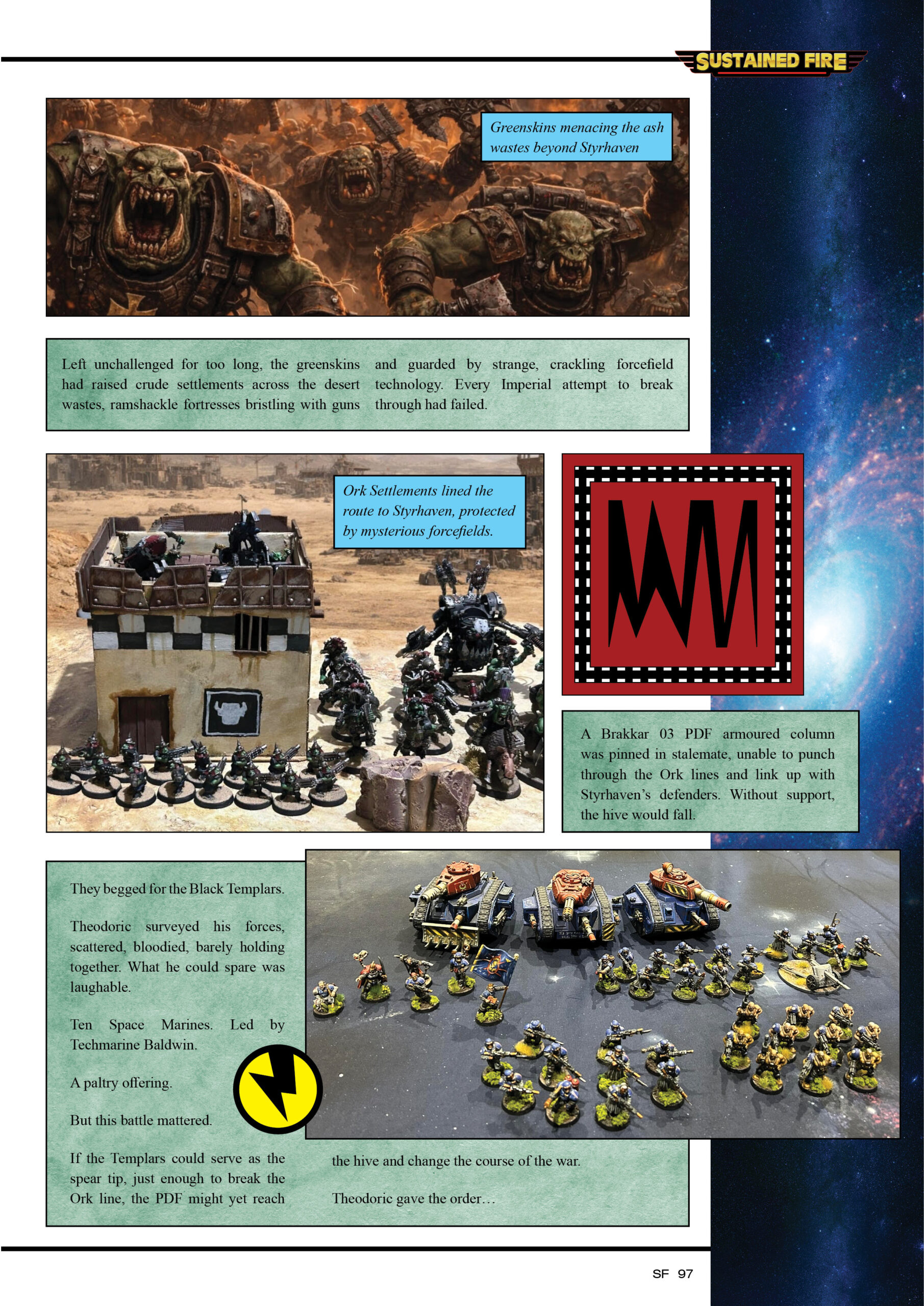 SUSTAINED FIRE

Greenskins menacing the ash wastes beyond Styrhaven

Left unchallenged for too long, the greenskins had raised crude settlements across the desert wastes, ramshackle fortresses bristling with guns and guarded by strange, crackling forcefield technology. Every Imperial attempt to break through had failed.

Ork Settlements lined the route to Styrhaven, protected by mysterious forcefields.

A Brakkar 03 PDF armoured column was pinned in stalemate, unable to punch through the Ork lines and link up with Styrhaven's defenders. Without support, the hive would fall.

They begged for the Black Templars.

Theodoric surveyed his forces, scattered, bloodied, barely holding together. What he could spare was laughable.

Ten Space Marines. Led by Techmarine Baldwin.

A paltry offering.

But this battle mattered.

If the Templars could serve as the spear tip, just enough to break the Ork line, the PDF might yet reach the hive and change the course of the war.

Theodoric gave the order…

SF 97